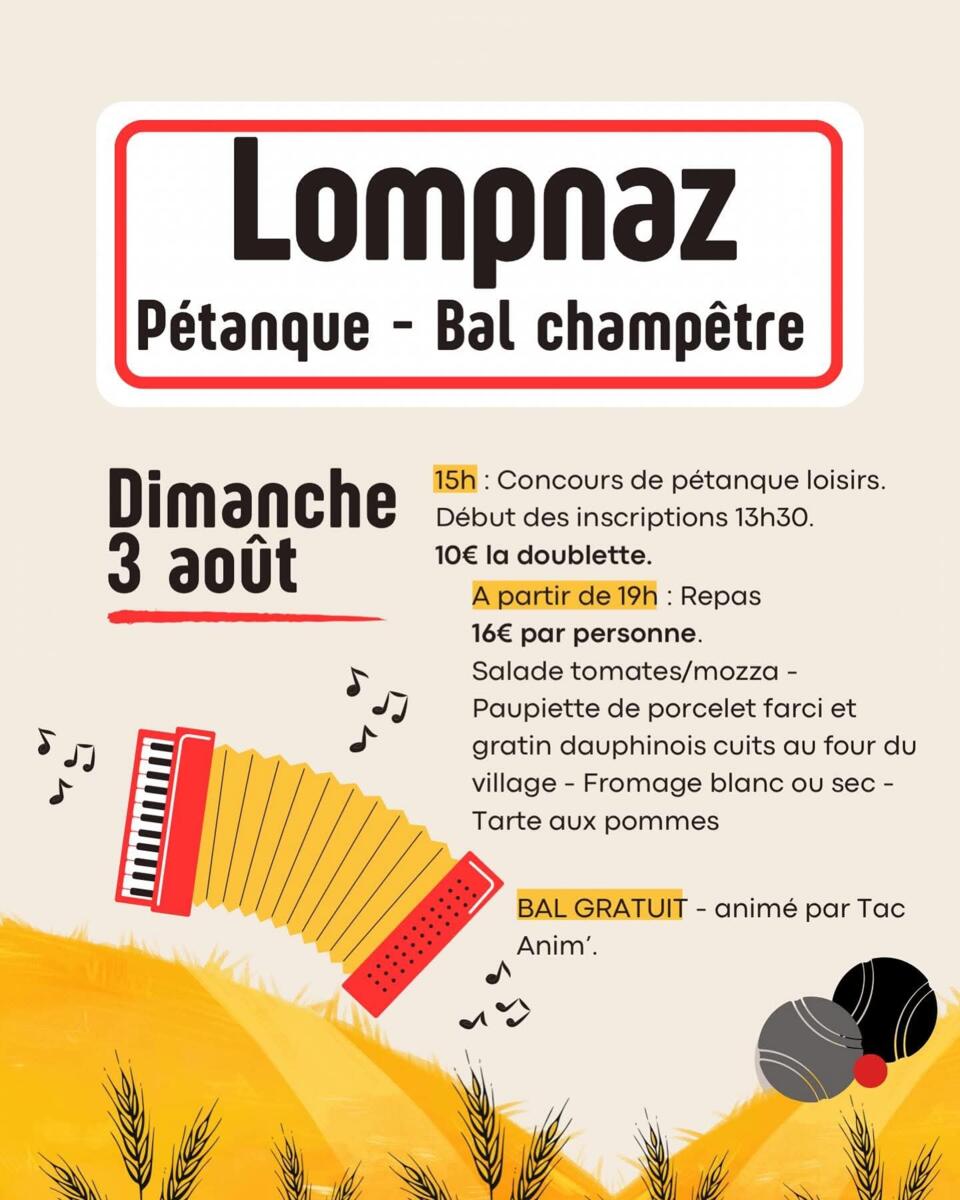 Lompnaz
Pétanque - Bal champêtre

Dimanche
3 août

15h : Concours de pétanque loisirs. Début des inscriptions 13h30.
10€ la doublette.

A partir de 19h : Repas
16€ par personne.
Salade tomates/mozza - Paupiette de porcelet farci et gratin dauphinois cuits au four du village - Fromage blanc ou sec - Tarte aux pommes

BAL GRATUIT - animé par Tac Anim'.